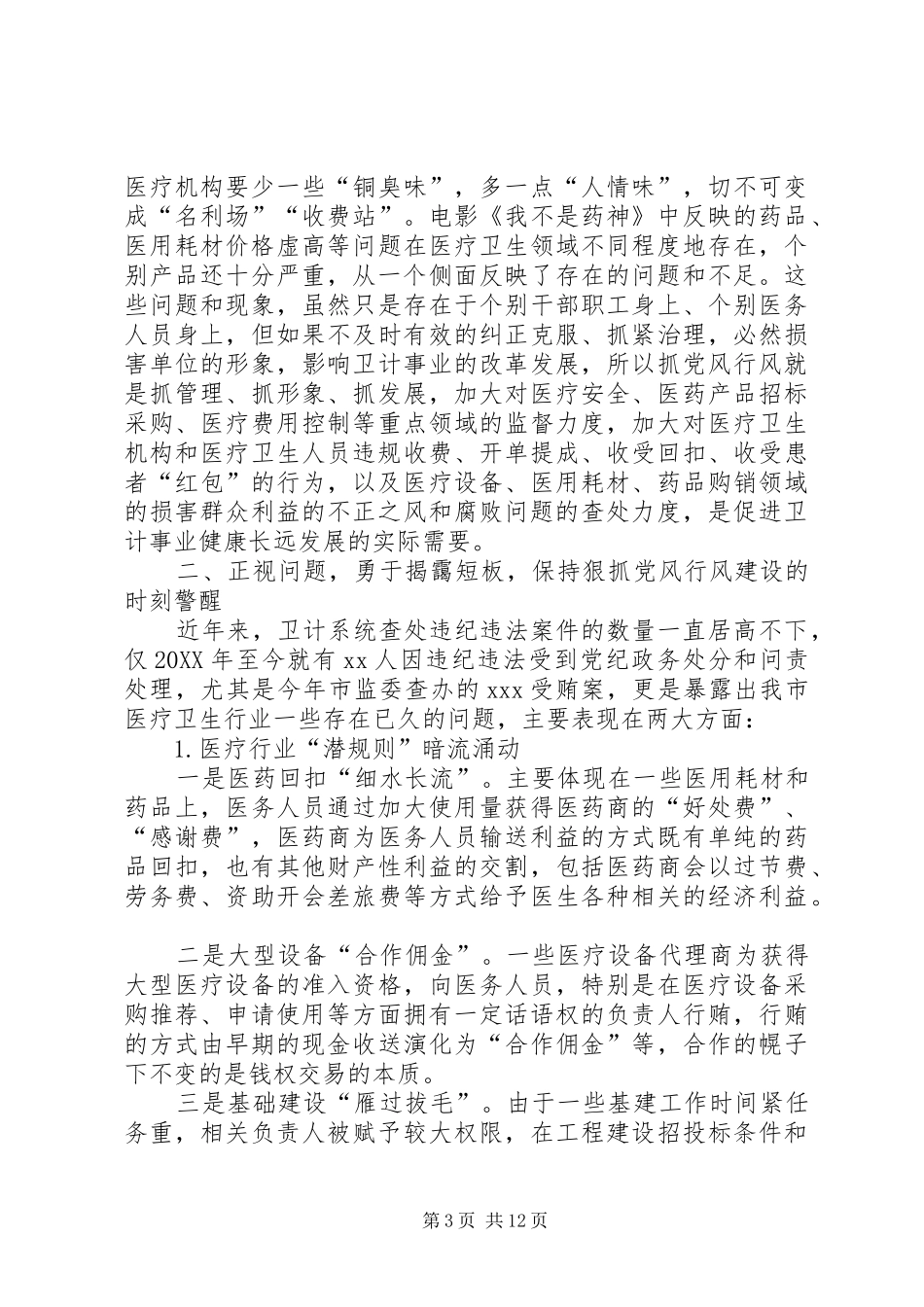 医疗机构要少一些“铜臭味”，多一点“人情味”，切不可变成“名利场”“收费站”。电影《我不是药神》中反映的药品、医用耗材价格虚高等问题在医疗卫生领域不同程度地存在，个别产品还十分严重，从一个侧面反映了存在的问题和不足。这些问题和现象，虽然只是存在于个别干部职工身上、个别医务人员身上，但如果不及时有效的纠正克服、抓紧治理，必然损害单位的形象，影响卫计事业的改革发展，所以抓党风行风就是抓管理、抓形象、抓发展，加大对医疗安全、医药产品招标采购、医疗费用控制等重点领域的监督力度，加大对医疗卫生机构和医疗卫生人员违规收费、开单提成、收受回扣、收受患者“红包”的行为，以及医疗设备、医用耗材、药品购销领域的损害群众利益的不正之风和腐败问题的查处力度，是促进卫计事业健康长远发展的实际需要。

二、正视问题，勇于揭露短板，保持狠抓党风行风建设的时刻警醒

近年来，卫计系统查处违纪违法案件的数量一直居高不下，仅20XX年至今就有xx人因违纪违法受到党纪政务处分和问责处理，尤其是今年市监委查办的xxx受贿案，更是暴露出我市医疗卫生行业一些存在已久的问题，主要表现在两大方面：

1.医疗行业“潜规则”暗流涌动

一是医药回扣“细水长流”。主要体现在一些医用耗材和药品上，医务人员通过加大使用量获得医药商的“好处费”、“感谢费”，医药商为医务人员输送利益的方式既有单纯的药品回扣，也有其他财产性利益的交割，包括医药商会以过节费、劳务费、资助开会差旅费等方式给予医生各种相关的经济利益。

二是大型设备“合作佣金”。一些医疗设备代理商为获得大型医疗设备的准入资格，向医务人员，特别是在医疗设备采购推荐、申请使用等方面拥有一定话语权的负责人行贿，行贿的方式由早期的现金收送演化为“合作佣金”等，合作的幌子下不变的是钱权交易的本质。

三是基础建设“雁过拔毛”。由于一些基建工作时间紧任务重，相关负责人被赋予较大权限，在工程建设招投标条件和

第3页 共12页